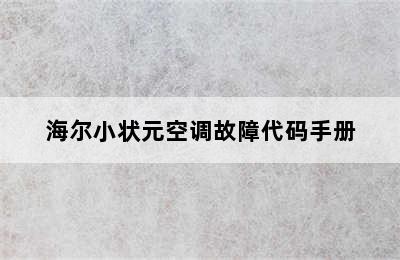 海尔小状元空调故障代码手册